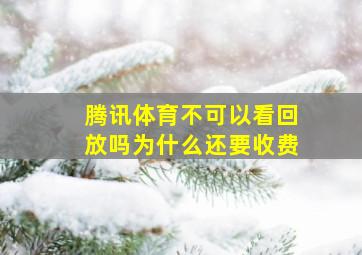 腾讯体育不可以看回放吗为什么还要收费